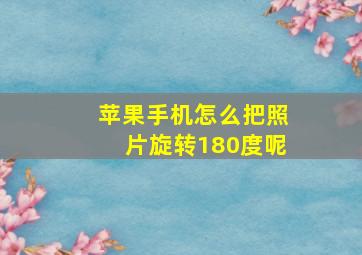 苹果手机怎么把照片旋转180度呢